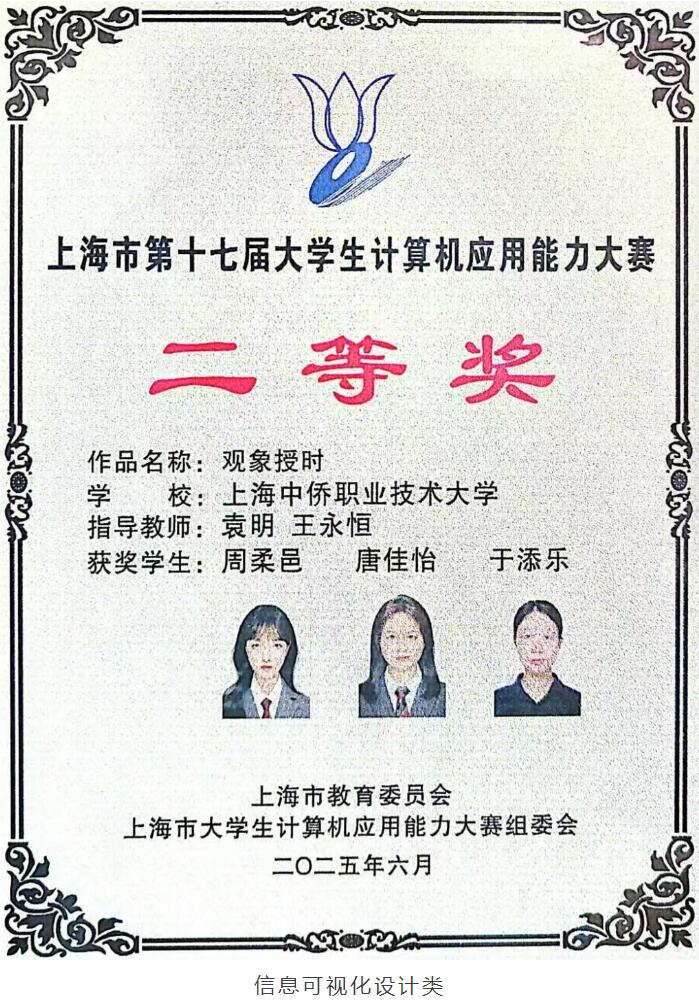 上海市第十七届大学生计算机应用能力大赛

二等奖

作品名称：观象授时
学　　校：上海中侨职业技术大学
指导教师：袁明 王永恒
获奖学生：周柔邑 唐佳怡 于添乐

上海市教育委员会
上海市大学生计算机应用能力大赛组委会
二〇二五年六月

信息可视化设计类